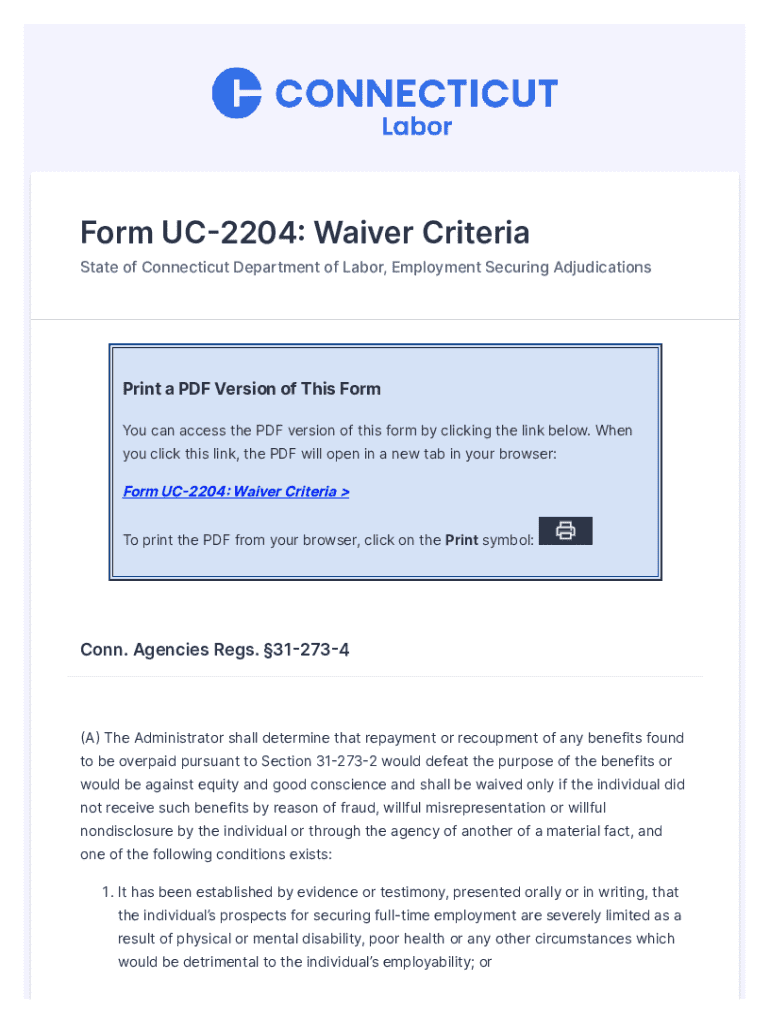 CONNECTICUT
Labor

Form UC-2204: Waiver Criteria

State of Connecticut Department of Labor, Employment Securing Adjudications

Print a PDF Version of This Form

You can access the PDF version of this form by clicking the link below. When you click this link, the PDF will open in a new tab in your browser:

Form UC-2204: Waiver Criteria >

To print the PDF from your browser, click on the Print symbol:

Conn. Agencies Regs. §31-273-4

(A) The Administrator shall determine that repayment or recoupment of any benefits found to be overpaid pursuant to Section 31-273-2 would defeat the purpose of the benefits or would be against equity and good conscience and shall be waived only if the individual did not receive such benefits by reason of fraud, willful misrepresentation or willful nondisclosure by the individual or through the agency of another of a material fact, and one of the following conditions exists:

1. It has been established by evidence or testimony, presented orally or in writing, that the individual's prospects for securing full-time employment are severely limited as a result of physical or mental disability, poor health or any other circumstances which would be detrimental to the individual's employability; or